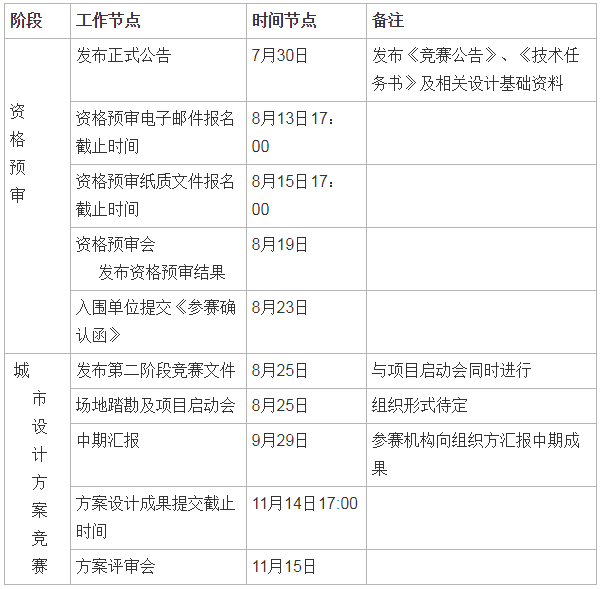 | 阶段 | 工作节点 | 时间节点 | 备注 |
|---|---|---|---|
| 资格预审 | 发布正式公告 | 7月30日 | 发布《竞赛公告》、《技术任务书》及相关设计基础资料 |
| | 资格预审电子邮件报名截止时间 | 8月13日17：00 | |
| | 资格预审纸质文件报名截止时间 | 8月15日17：00 | |
| | 资格预审会 发布资格预审结果 | 8月19日 | |
| | 入围单位提交《参赛确认函》 | 8月23日 | |
| 城市设计方案竞赛 | 发布第二阶段竞赛文件 | 8月25日 | 与项目启动会同时进行 |
| | 场地踏勘及项目启动会 | 8月25日 | 组织形式待定 |
| | 中期汇报 | 9月29日 | 参赛机构向组织方汇报中期成果 |
| | 方案设计成果提交截止时间 | 11月14日17:00 | |
| | 方案评审会 | 11月15日 | |